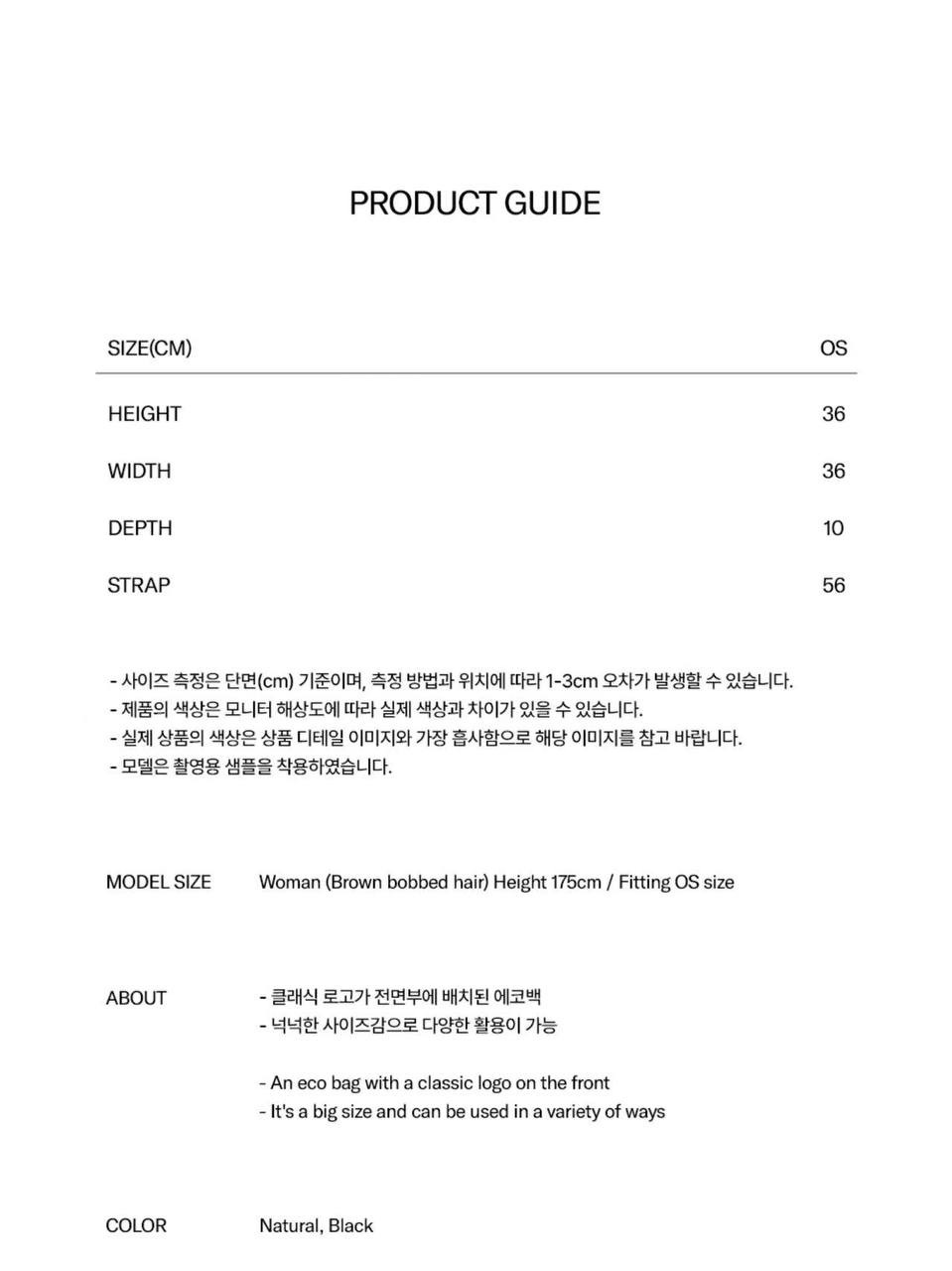 PRODUCT GUIDE

| SIZE(CM) | OS |
|---|---|
| HEIGHT | 36 |
| WIDTH | 36 |
| DEPTH | 10 |
| STRAP | 56 |

- 사이즈 측정은 단면(cm) 기준이며, 측정 방법과 위치에 따라 1-3cm 오차가 발생할 수 있습니다.
- 제품의 색상은 모니터 해상도에 따라 실제 색상과 차이가 있을 수 있습니다.
- 실제 상품의 색상은 상품 디테일 이미지와 가장 흡사함으로 해당 이미지를 참고 바랍니다.
- 모델은 촬영용 샘플을 착용하였습니다.

MODEL SIZE Woman (Brown bobbed hair) Height 175cm / Fitting OS size

ABOUT
- 클래식 로고가 전면부에 배치된 에코백
- 넉넉한 사이즈감으로 다양한 활용이 가능

- An eco bag with a classic logo on the front
- It's a big size and can be used in a variety of ways

COLOR Natural, Black